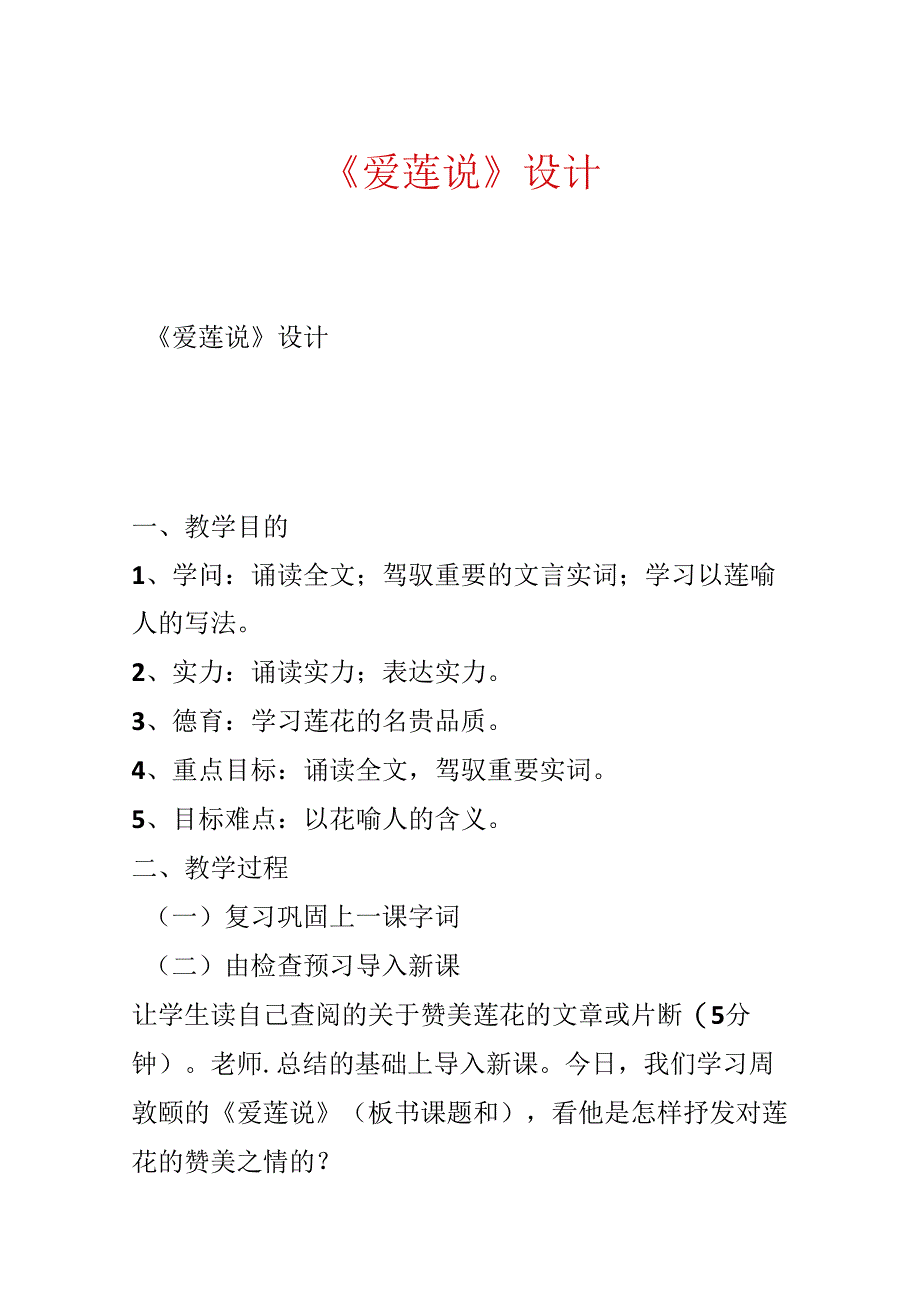 《爱莲说》设计

《爱莲说》设计

一、教学目的

1、学问：诵读全文；驾驭重要的文言实词；学习以莲喻人的写法。

2、实力：诵读实力；表达实力。

3、德育：学习莲花的名贵品质。

4、重点目标：诵读全文，驾驭重要实词。

5、目标难点：以花喻人的含义。

二、教学过程

（一）复习巩固上一课字词

（二）由检查预习导入新课

让学生读自己查阅的关于赞美莲花的文章或片断（5分钟）。老师.总结的基础上导入新课。今日，我们学习周敦颐的《爱莲说》（板书课题和），看他是怎样抒发对莲花的赞美之情的？